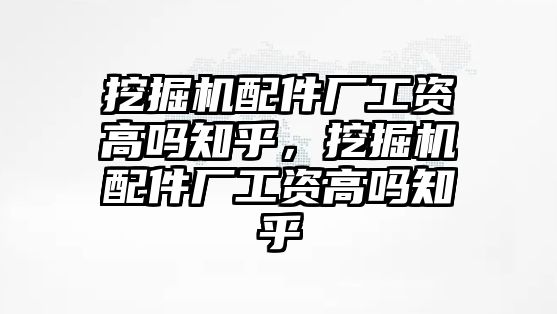 挖掘机配件厂工资高吗知乎，挖掘机配件厂工资高吗知乎